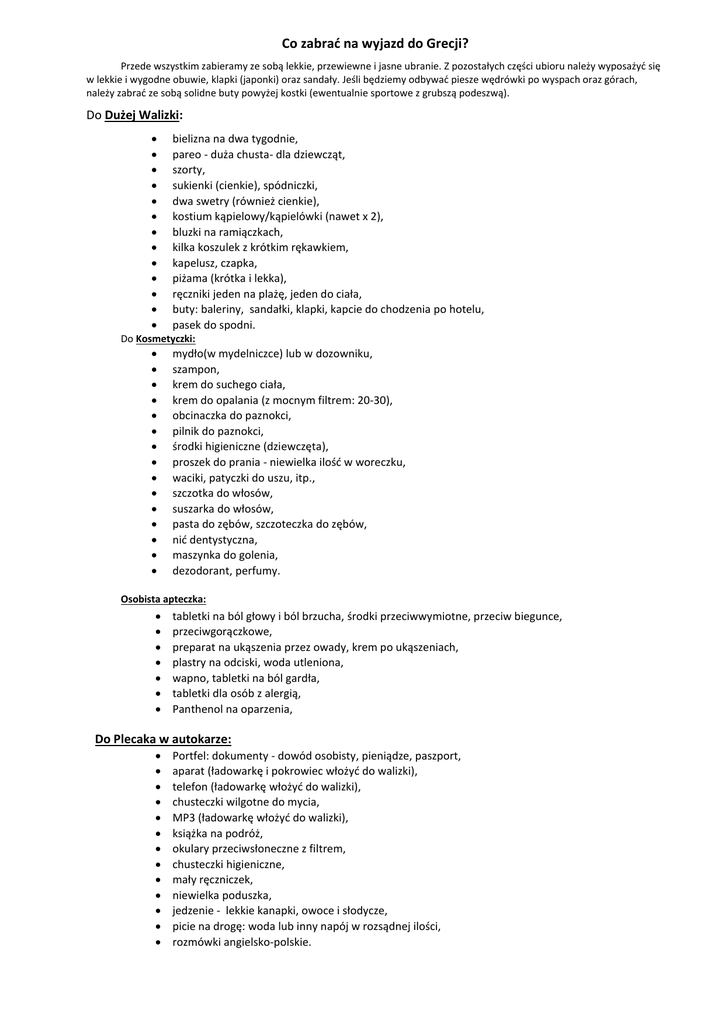 Co zabrać na wyjazd do Grecji?

Przede wszystkim zabieramy ze sobą lekkie, przewiewne i jasne ubranie. Z pozostałych części ubioru należy wyposażyć się w lekkie i wygodne obuwie, klapki (japonki) oraz sandały. Jeśli będziemy odbywać piesze wędrówki po wyspach oraz górach, należy zabrać ze sobą solidne buty powyżej kostki (ewentualnie sportowe z grubszą podeszwą).

Do Dużej Walizki:

- bielizna na dwa tygodnie,
- pareo - duża chusta- dla dziewcząt,
- szorty,
- sukienki (cienkie), spódniczki,
- dwa swetry (również cienkie),
- kostium kąpielowy/kąpielówki (nawet x 2),
- bluzki na ramiączkach,
- kilka koszulek z krótkim rękawkiem,
- kapelusz, czapka,
- piżama (krótka i lekka),
- ręczniki jeden na plażę, jeden do ciała,
- buty: baleriny, sandałki, klapki, kapcie do chodzenia po hotelu,
- pasek do spodni.

Do Kosmetyczki:

- mydło(w mydelniczce) lub w dozowniku,
- szampon,
- krem do suchego ciała,
- krem do opalania (z mocnym filtrem: 20-30),
- obcinaczka do paznokci,
- pilnik do paznokci,
- środki higieniczne (dziewczęta),
- proszek do prania - niewielka ilość w woreczku,
- waciki, patyczki do uszu, itp.,
- szczotka do włosów,
- suszarka do włosów,
- pasta do zębów, szczoteczka do zębów,
- nić dentystyczna,
- maszynka do golenia,
- dezodorant, perfumy.

Osobista apteczka:

- tabletki na ból głowy i ból brzucha, środki przeciwwymiotne, przeciw biegunce,
- przeciwgorączkowe,
- preparat na ukąszenia przez owady, krem po ukąszeniach,
- plastry na odciski, woda utleniona,
- wapno, tabletki na ból gardła,
- tabletki dla osób z alergią,
- Panthenol na oparzenia,

Do Plecaka w autokarze:

- Portfel: dokumenty - dowód osobisty, pieniądze, paszport,
- aparat (ładowarkę i pokrowiec włożyć do walizki),
- telefon (ładowarkę włożyć do walizki),
- chusteczki wilgotne do mycia,
- MP3 (ładowarkę włożyć do walizki),
- książka na podróż,
- okulary przeciwsłoneczne z filtrem,
- chusteczki higieniczne,
- mały ręczniczek,
- niewielka poduszka,
- jedzenie - lekkie kanapki, owoce i słodycze,
- picie na drogę: woda lub inny napój w rozsądnej ilości,
- rozmówki angielsko-polskie.